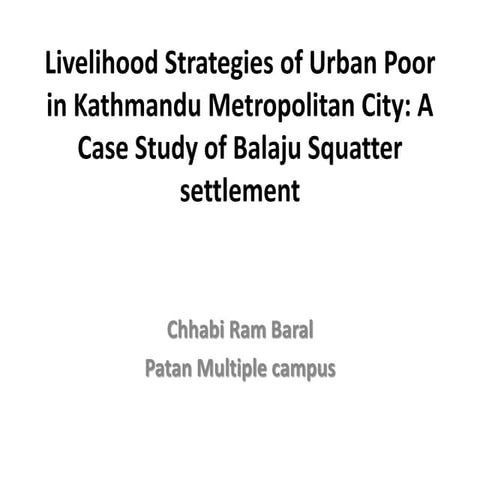 Livelihood Strategies of Urban Poor in Kathmandu Metropolitan City: A Case Study of Balaju Squatter settlement

Chhabi Ram Baral
Patan Multiple campus